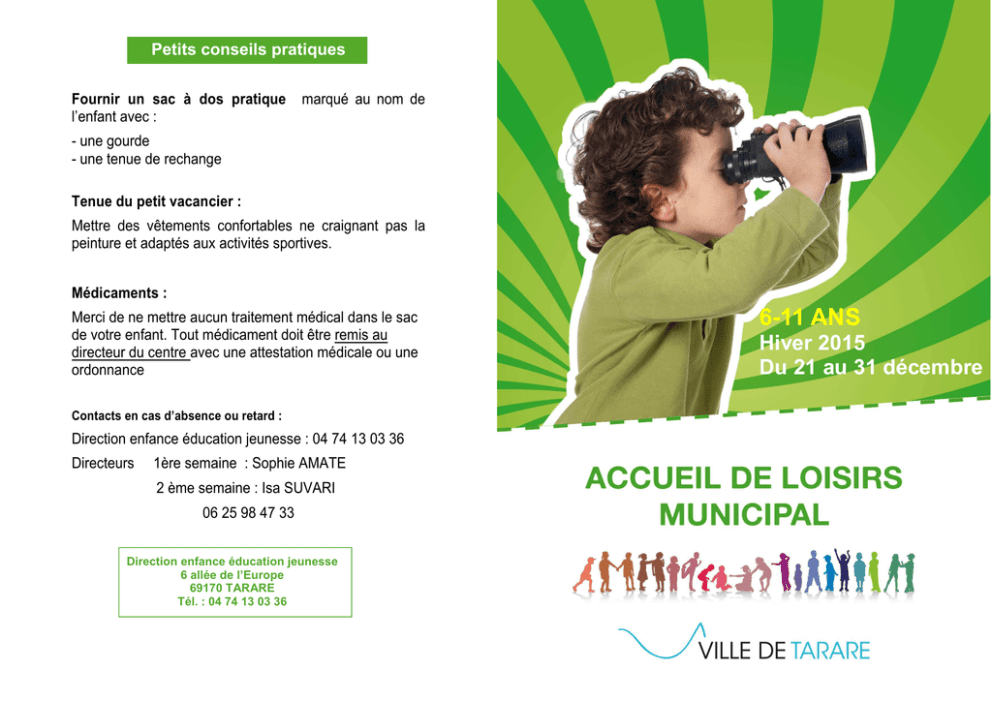 Petits conseils pratiques

Fournir un sac à dos pratique marqué au nom de l'enfant avec :
- une gourde
- une tenue de rechange

Tenue du petit vacancier :
Mettre des vêtements confortables ne craignant pas la peinture et adaptés aux activités sportives.

Médicaments :
Merci de ne mettre aucun traitement médical dans le sac de votre enfant. Tout médicament doit être remis au directeur du centre avec une attestation médicale ou une ordonnance

Contacts en cas d'absence ou retard :
Direction enfance éducation jeunesse : 04 74 13 03 36
Directeurs 1ère semaine : Sophie AMATE
2 ème semaine : Isa SUVARI
06 25 98 47 33

Direction enfance éducation jeunesse
6 allée de l'Europe
69170 TARARE
Tél. : 04 74 13 03 36

6-11 ANS
Hiver 2015
Du 21 au 31 décembre

ACCUEIL DE LOISIRS MUNICIPAL

VILLE DE TARARE